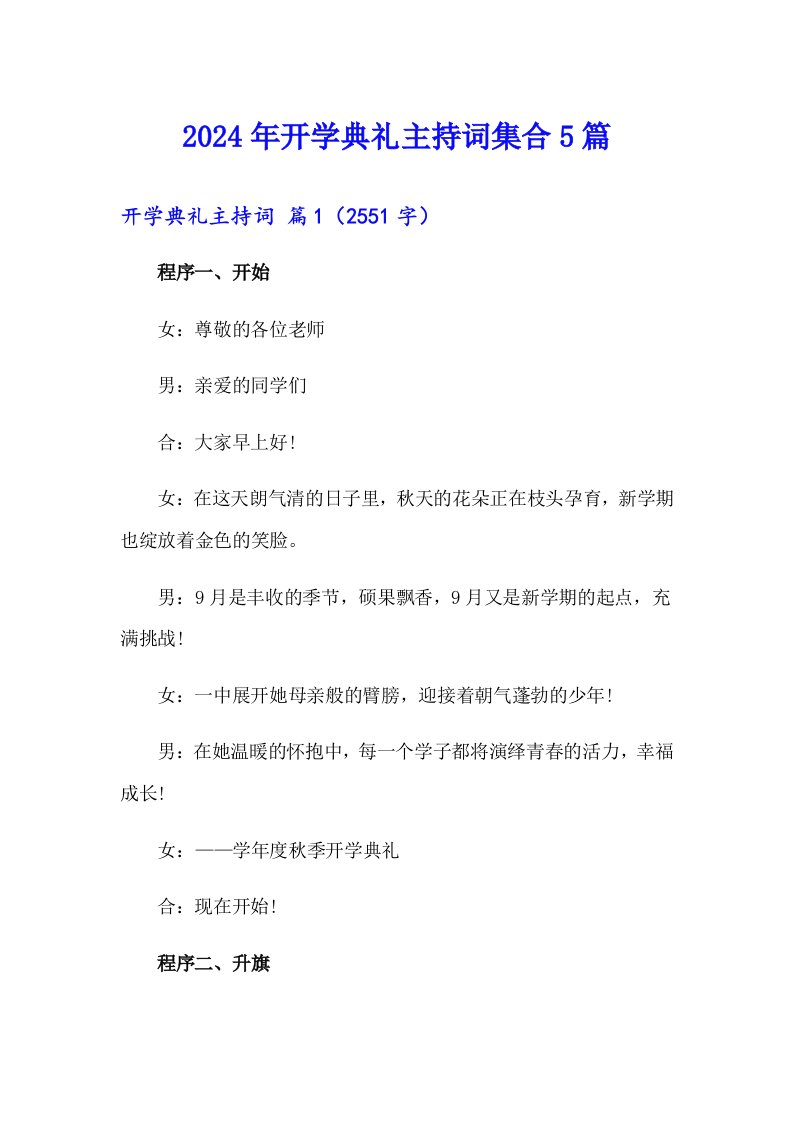 2024年开学典礼主持词集合5篇

开学典礼主持词 篇1（2551字）

程序一、开始

女：尊敬的各位老师

男：亲爱的同学们

合：大家早上好!

女：在这天朗气清的日子里，秋天的花朵正在枝头孕育，新学期也绽放着金色的笑脸。

男：9月是丰收的季节，硕果飘香，9月又是新学期的起点，充满挑战!

女：一中展开她母亲般的臂膀，迎接着朝气蓬勃的少年!

男：在她温暖的怀抱中，每一个学子都将演绎青春的活力，幸福成长!

女：——学年度秋季开学典礼

合：现在开始!

程序二、升旗